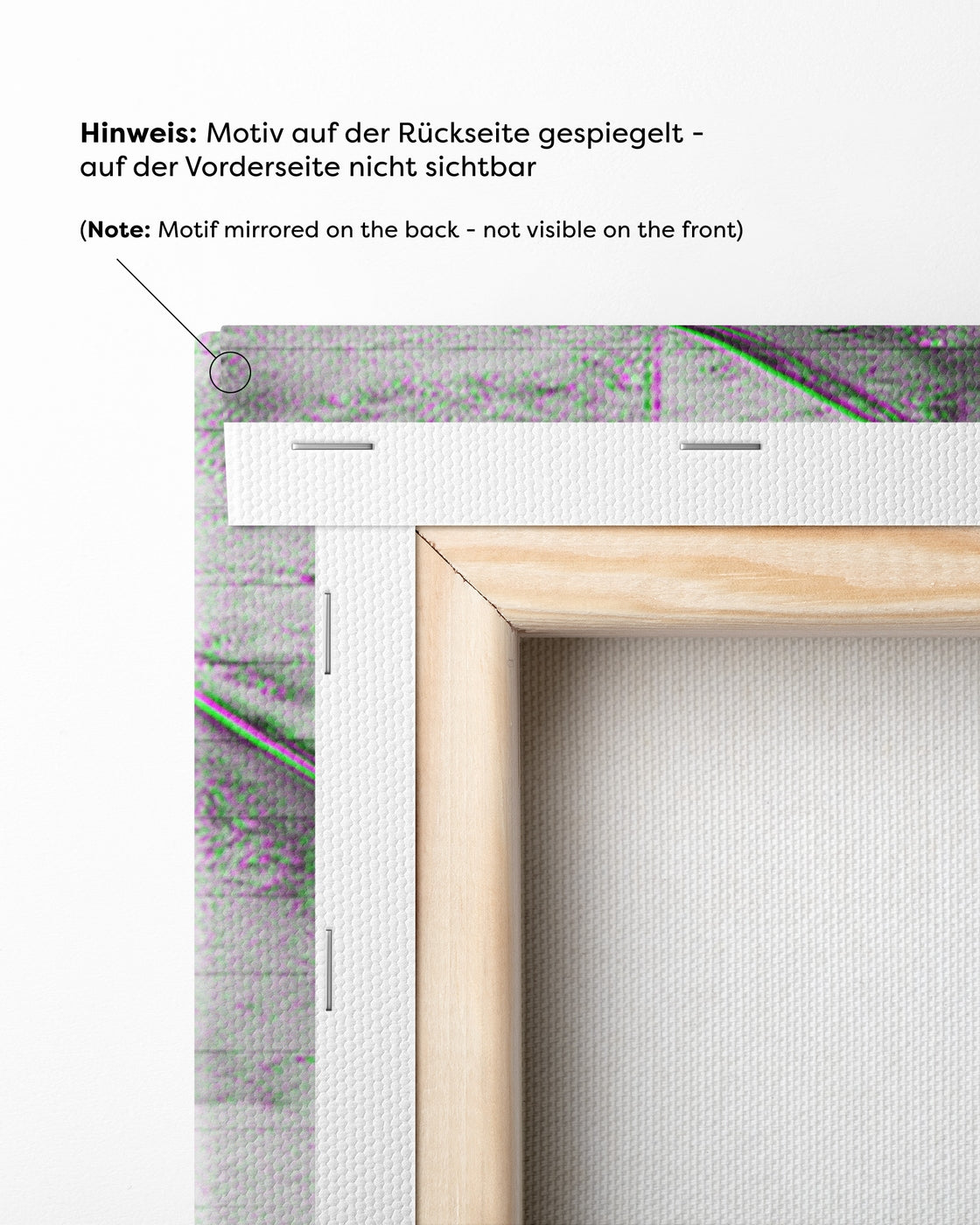 Hinweis: Motiv auf der Rückseite gespiegelt - auf der Vorderseite nicht sichtbar

(Note: Motif mirrored on the back - not visible on the front)